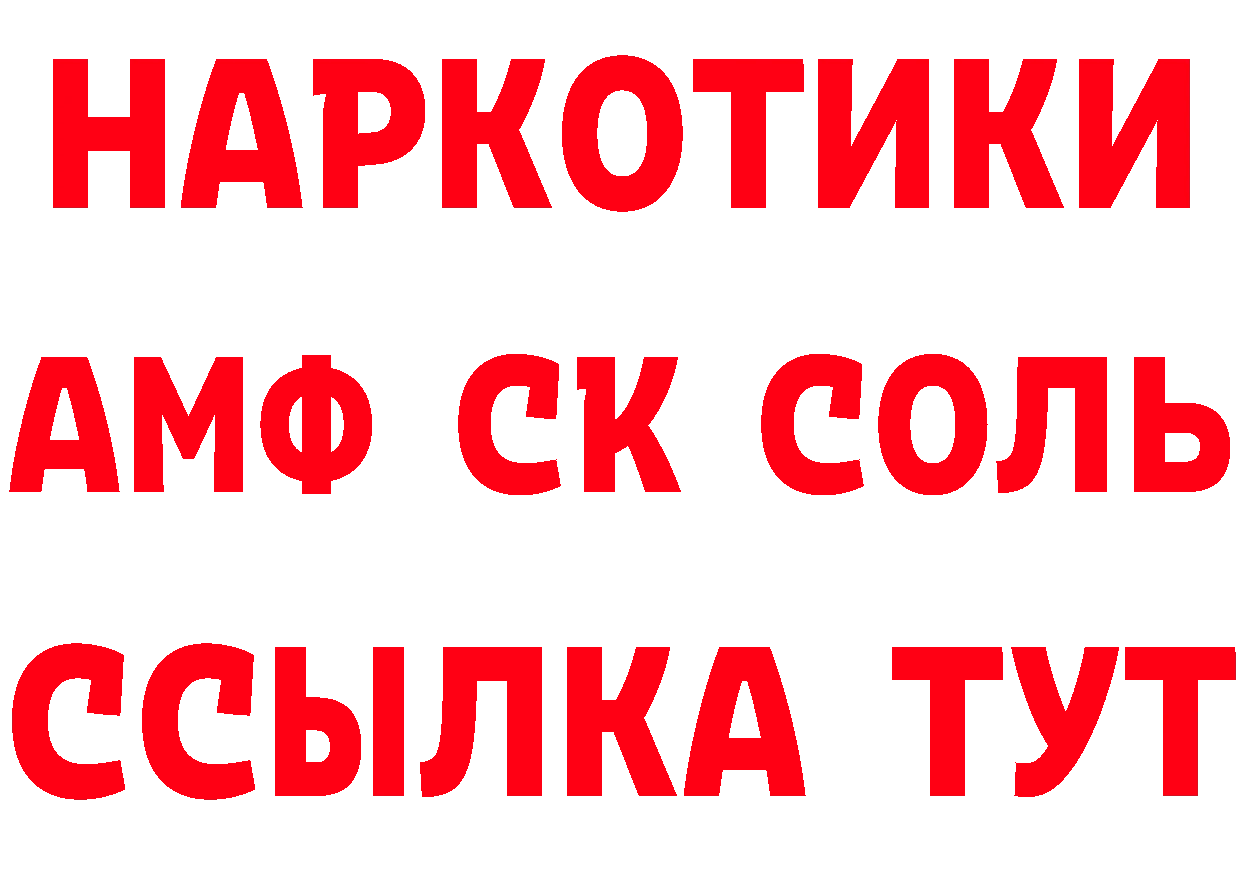 НАРКОТИКИ

АМФ СК СОЛЬ

ССЫЛКА ТУТ